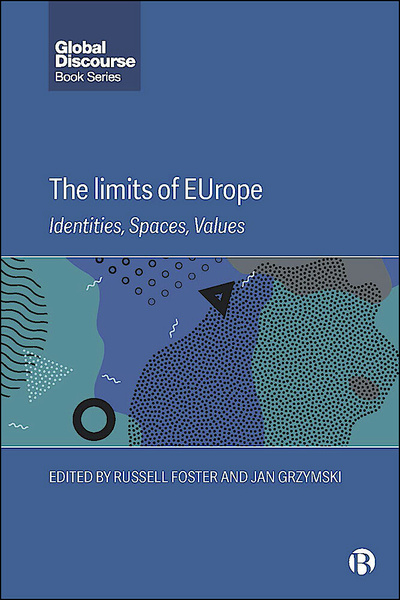 Global Discourse
Book Series

The limits of EUrope
Identities, Spaces, Values

EDITED BY RUSSELL FOSTER AND JAN GRZYMSKI

B